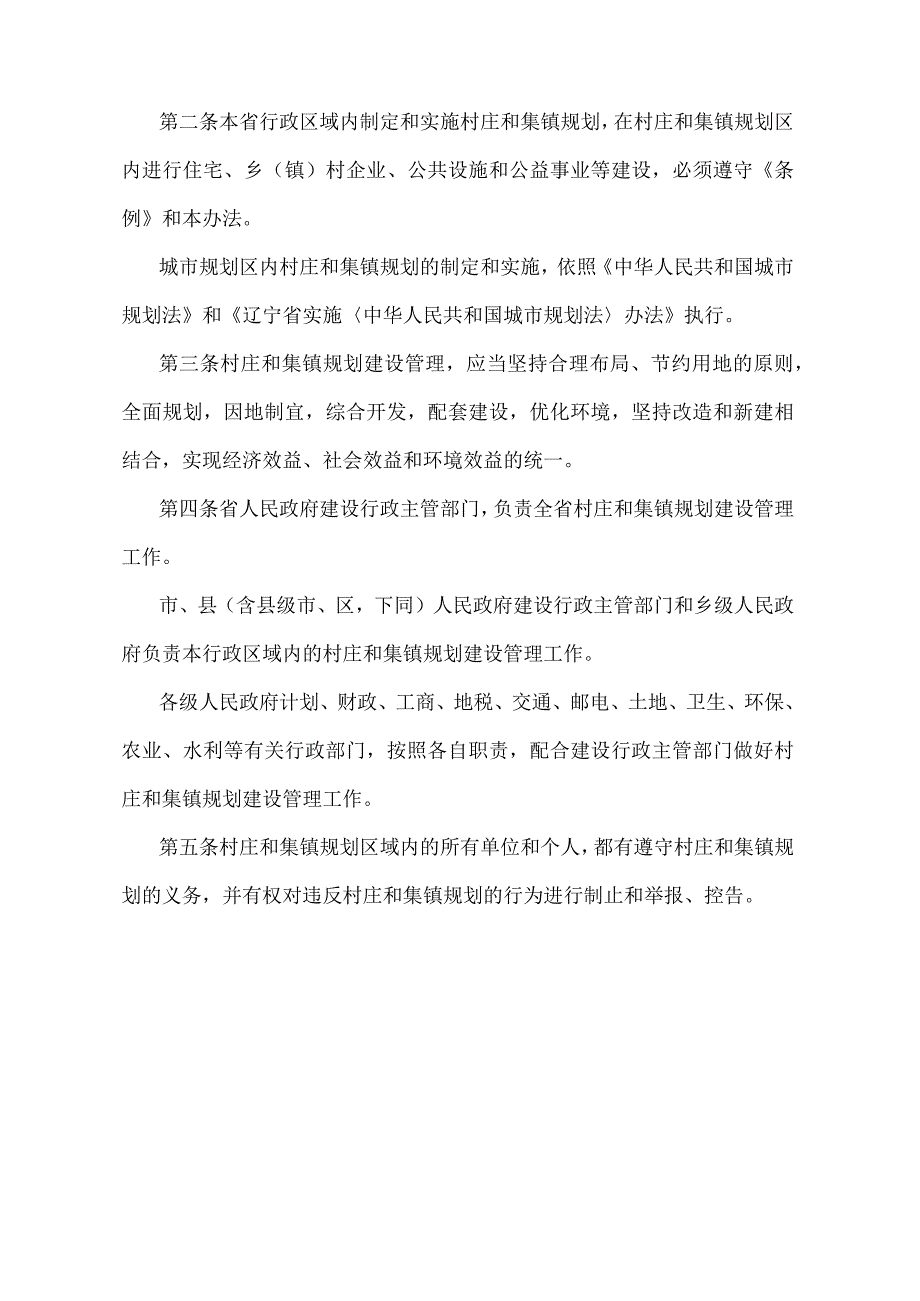 第二条本省行政区域内制定和实施村庄和集镇规划，在村庄和集镇规划区内进行住宅、乡（镇）村企业、公共设施和公益事业等建设，必须遵守《条例》和本办法。

城市规划区内村庄和集镇规划的制定和实施，依照《中华人民共和国城市规划法》和《辽宁省实施〈中华人民共和国城市规划法〉办法》执行。

第三条村庄和集镇规划建设管理，应当坚持合理布局、节约用地的原则，全面规划，因地制宜，综合开发，配套建设，优化环境，坚持改造和新建相结合，实现经济效益、社会效益和环境效益的统一。

第四条省人民政府建设行政主管部门，负责全省村庄和集镇规划建设管理工作。

市、县（含县级市、区，下同）人民政府建设行政主管部门和乡级人民政府负责本行政区域内的村庄和集镇规划建设管理工作。

各级人民政府计划、财政、工商、地税、交通、邮电、土地、卫生、环保、农业、水利等有关行政部门，按照各自职责，配合建设行政主管部门做好村庄和集镇规划建设管理工作。

第五条村庄和集镇规划区域内的所有单位和个人，都有遵守村庄和集镇规划的义务，并有权对违反村庄和集镇规划的行为进行制止和举报、控告。